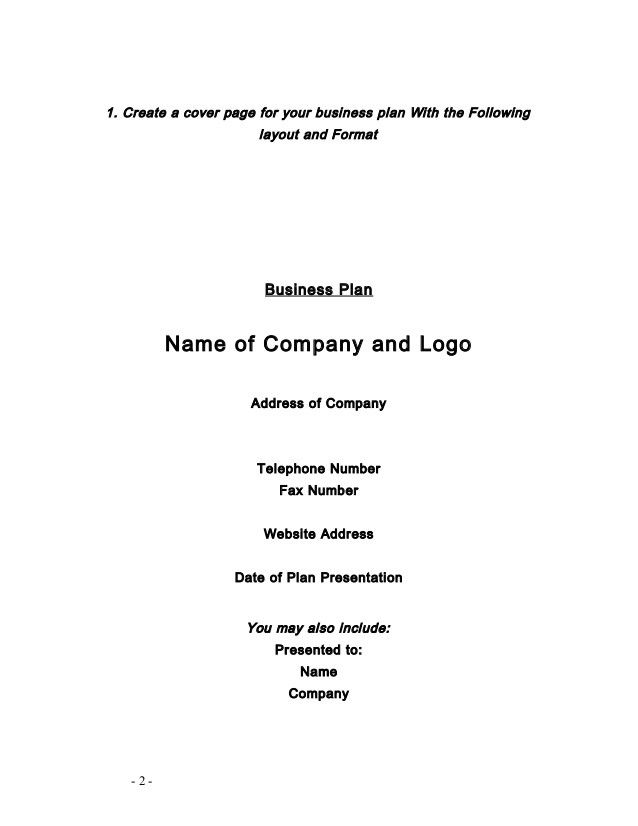 1. Create a cover page for your business plan With the Following layout and Format

Business Plan

Name of Company and Logo

Address of Company

Telephone Number
Fax Number

Website Address

Date of Plan Presentation

You may also include:
Presented to:
Name
Company

- 2 -